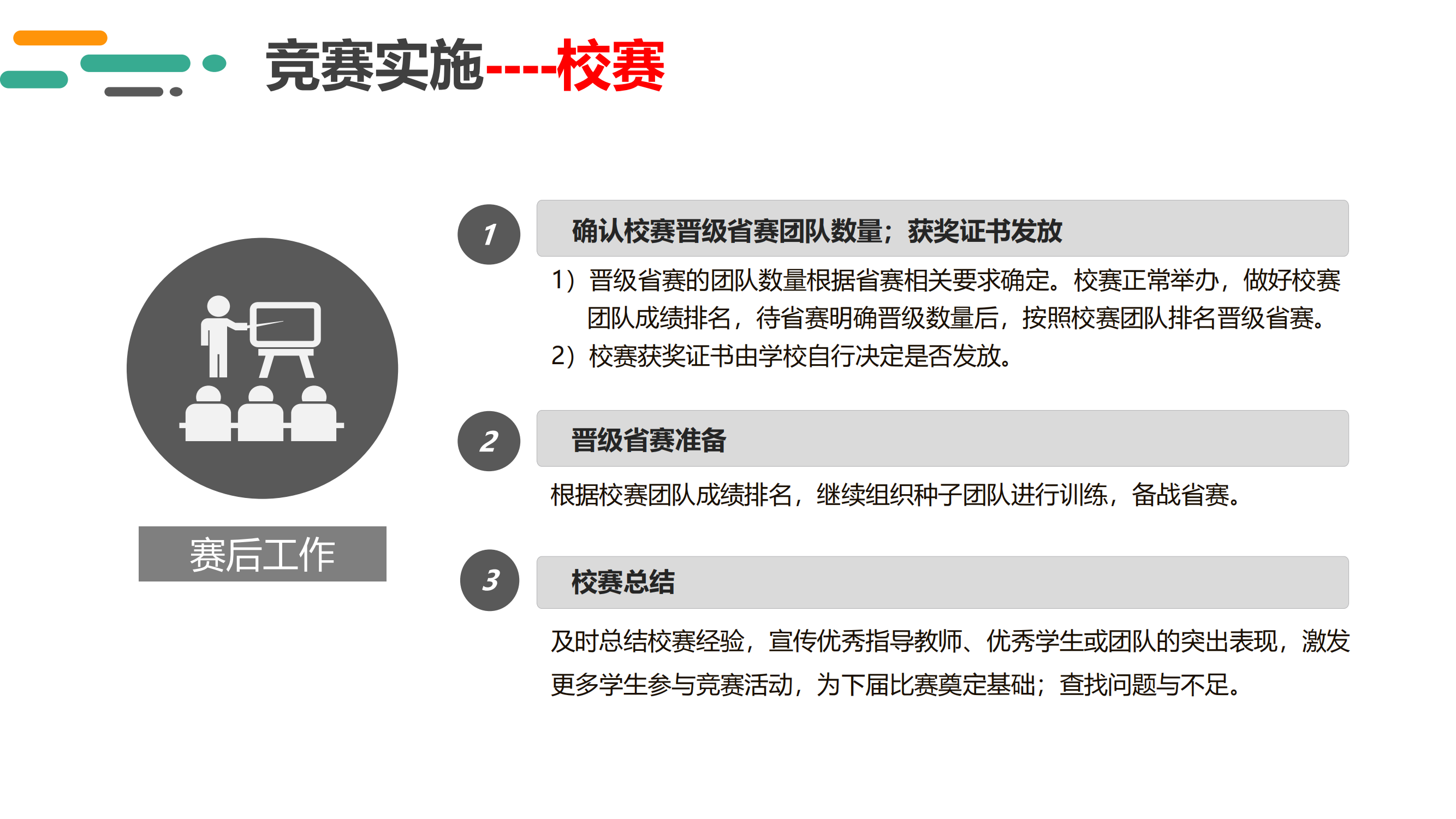 竞赛实施----校赛

赛后工作

1

确认校赛晋级省赛团队数量；获奖证书发放

1）晋级省赛的团队数量根据省赛相关要求确定。校赛正常举办，做好校赛团队成绩排名，待省赛明确晋级数量后，按照校赛团队排名晋级省赛。

2）校赛获奖证书由学校自行决定是否发放。

2

晋级省赛准备

根据校赛团队成绩排名，继续组织种子团队进行训练，备战省赛。

3

校赛总结

及时总结校赛经验，宣传优秀指导教师、优秀学生或团队的突出表现，激发更多学生参与竞赛活动，为下届比赛奠定基础；查找问题与不足。